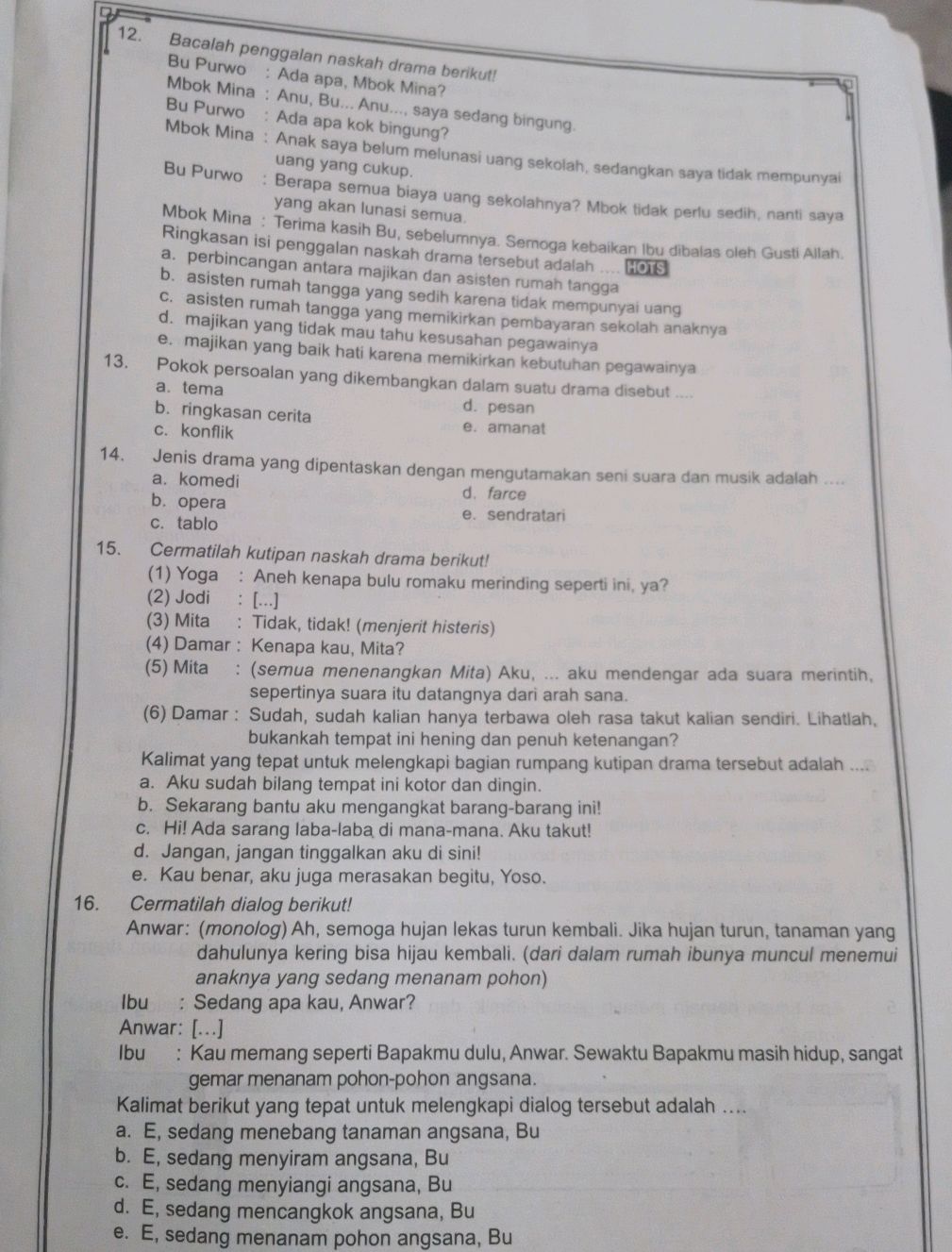 12. Bacalah penggalan naskah drama berikut!

Bu Purwo : Ada apa, Mbok Mina?
Mbok Mina : Anu, Bu... Anu..., saya sedang bingung.
Bu Purwo : Ada apa kok bingung?
Mbok Mina : Anak saya belum melunasi uang sekolah, sedangkan saya tidak mempunyai uang yang cukup.
Bu Purwo : Berapa semua biaya uang sekolahnya? Mbok tidak perlu sedih, nanti saya yang akan lunasi semua.
Mbok Mina : Terima kasih Bu, sebelumnya. Semoga kebaikan Ibu dibalas oleh Gusti Allah.

Ringkasan isi penggalan naskah drama tersebut adalah .... HOTS
a. perbincangan antara majikan dan asisten rumah tangga
b. asisten rumah tangga yang sedih karena tidak mempunyai uang
c. asisten rumah tangga yang memikirkan pembayaran sekolah anaknya
d. majikan yang tidak mau tahu kesusahan pegawainya
e. majikan yang baik hati karena memikirkan kebutuhan pegawainya

13. Pokok persoalan yang dikembangkan dalam suatu drama disebut ....
a. tema
b. ringkasan cerita
c. konflik
d. pesan
e. amanat

14. Jenis drama yang dipentaskan dengan mengutamakan seni suara dan musik adalah ....
a. komedi
b. opera
c. tablo
d. farce
e. sendratari

15. Cermatilah kutipan naskah drama berikut!

(1) Yoga : Aneh kenapa bulu romaku merinding seperti ini, ya?
(2) Jodi : [...]
(3) Mita : Tidak, tidak! (menjerit histeris)
(4) Damar : Kenapa kau, Mita?
(5) Mita : (semua menenangkan Mita) Aku, ... aku mendengar ada suara merintih, sepertinya suara itu datangnya dari arah sana.
(6) Damar : Sudah, sudah kalian hanya terbawa oleh rasa takut kalian sendiri. Lihatlah, bukankah tempat ini hening dan penuh ketenangan?

Kalimat yang tepat untuk melengkapi bagian rumpang kutipan drama tersebut adalah ....
a. Aku sudah bilang tempat ini kotor dan dingin.
b. Sekarang bantu aku mengangkat barang-barang ini!
c. Hi! Ada sarang laba-laba di mana-mana. Aku takut!
d. Jangan, jangan tinggalkan aku di sini!
e. Kau benar, aku juga merasakan begitu, Yoso.

16. Cermatilah dialog berikut!

Anwar: (monolog) Ah, semoga hujan lekas turun kembali. Jika hujan turun, tanaman yang dahulunya kering bisa hijau kembali. (dari dalam rumah ibunya muncul menemui anaknya yang sedang menanam pohon)
Ibu : Sedang apa kau, Anwar?
Anwar: [...]
Ibu : Kau memang seperti Bapakmu dulu, Anwar. Sewaktu Bapakmu masih hidup, sangat gemar menanam pohon-pohon angsana.

Kalimat berikut yang tepat untuk melengkapi dialog tersebut adalah ....
a. E, sedang menebang tanaman angsana, Bu
b. E, sedang menyiram angsana, Bu
c. E, sedang menyiangi angsana, Bu
d. E, sedang mencangkok angsana, Bu
e. E, sedang menanam pohon angsana, Bu